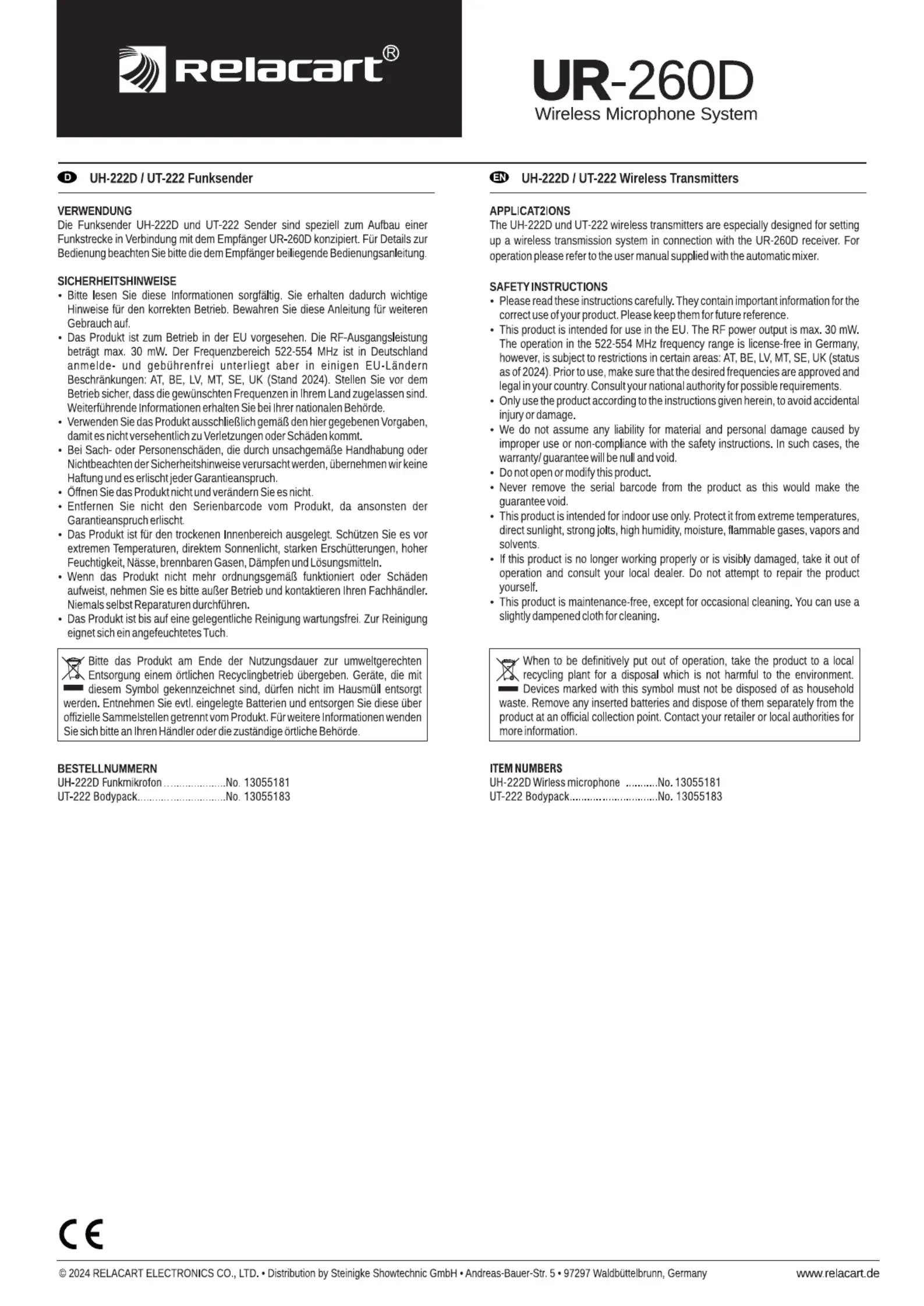 Relacart®

UR-260D
Wireless Microphone System

D UH-222D / UT-222 Funksender

VERWENDUNG
Die Funksender UH-222D und UT-222 Sender sind speziell zum Aufbau einer Funkstrecke in Verbindung mit dem Empfänger UR-260D konzipiert. Für Details zur Bedienung beachten Sie bitte die dem Empfänger beiliegende Bedienungsanleitung.

SICHERHEITSHINWEISE
• Bitte lesen Sie diese Informationen sorgfältig. Sie erhalten dadurch wichtige Hinweise für den korrekten Betrieb. Bewahren Sie diese Anleitung für weiteren Gebrauch auf.
• Das Produkt ist zum Betrieb in der EU vorgesehen. Die RF-Ausgangsleistung beträgt max. 30 mW. Der Frequenzbereich 522-554 MHz ist in Deutschland anmelde- und gebührenfrei unterliegt aber in einigen EU-Ländern Beschränkungen: AT, BE, LV, MT, SE, UK (Stand 2024). Stellen Sie vor dem Betrieb sicher, dass die gewünschten Frequenzen in Ihrem Land zugelassen sind. Weiterführende Informationen erhalten Sie bei Ihrer nationalen Behörde.
• Verwenden Sie das Produkt ausschließlich gemäß den hier gegebenen Vorgaben, damit es nicht versehentlich zu Verletzungen oder Schäden kommt.
• Bei Sach- oder Personenschäden, die durch unsachgemäße Handhabung oder Nichtbeachten der Sicherheitshinweise verursacht werden, übernehmen wir keine Haftung und es erlischt jeder Garantieanspruch.
• Öffnen Sie das Produkt nicht und verändern Sie es nicht.
• Entfernen Sie nicht den Serienbarcode vom Produkt, da ansonsten der Garantieanspruch erlischt.
• Das Produkt ist für den trockenen Innenbereich ausgelegt. Schützen Sie es vor extremen Temperaturen, direktem Sonnenlicht, starken Erschütterungen, hoher Feuchtigkeit, Nässe, brennbaren Gasen, Dämpfen und Lösungsmitteln.
• Wenn das Produkt nicht mehr ordnungsgemäß funktioniert oder Schäden aufweist, nehmen Sie es bitte außer Betrieb und kontaktieren Ihren Fachhändler. Niemals selbst Reparaturen durchführen.
• Das Produkt ist bis auf eine gelegentliche Reinigung wartungsfrei. Zur Reinigung eignet sich ein angefeuchtetes Tuch.

Bitte das Produkt am Ende der Nutzungsdauer zur umweltgerechten Entsorgung einem örtlichen Recyclingbetrieb übergeben. Geräte, die mit diesem Symbol gekennzeichnet sind, dürfen nicht im Hausmüll entsorgt werden. Entnehmen Sie evtl. eingelegte Batterien und entsorgen Sie diese über offizielle Sammelstellen getrennt vom Produkt. Für weitere Informationen wenden Sie sich bitte an Ihren Händler oder die zuständige örtliche Behörde.

BESTELLNUMMERN
UH-222D Funkmikrofon No. 13055181
UT-222 Bodypack No. 13055183

EN UH-222D / UT-222 Wireless Transmitters

APPLICAT2IONS
The UH-222D und UT-222 wireless transmitters are especially designed for setting up a wireless transmission system in connection with the UR-260D receiver. For operation please refer to the user manual supplied with the automatic mixer.

SAFETY INSTRUCTIONS
• Please read these instructions carefully. They contain important information for the correct use of your product. Please keep them for future reference.
• This product is intended for use in the EU. The RF power output is max. 30 mW. The operation in the 522-554 MHz frequency range is license-free in Germany, however, is subject to restrictions in certain areas: AT, BE, LV, MT, SE, UK (status as of 2024). Prior to use, make sure that the desired frequencies are approved and legal in your country. Consult your national authority for possible requirements.
• Only use the product according to the instructions given herein, to avoid accidental injury or damage.
• We do not assume any liability for material and personal damage caused by improper use or non-compliance with the safety instructions. In such cases, the warranty/ guarantee will be null and void.
• Do not open or modify this product.
• Never remove the serial barcode from the product as this would make the guarantee void.
• This product is intended for indoor use only. Protect it from extreme temperatures, direct sunlight, strong jolts, high humidity, moisture, flammable gases, vapors and solvents.
• If this product is no longer working properly or is visibly damaged, take it out of operation and consult your local dealer. Do not attempt to repair the product yourself.
• This product is maintenance-free, except for occasional cleaning. You can use a slightly dampened cloth for cleaning.

When to be definitively put out of operation, take the product to a local recycling plant for a disposal which is not harmful to the environment. Devices marked with this symbol must not be disposed of as household waste. Remove any inserted batteries and dispose of them separately from the product at an official collection point. Contact your retailer or local authorities for more information.

ITEM NUMBERS
UH-222D Wirless microphone No. 13055181
UT-222 Bodypack No. 13055183

CE

© 2024 RELACART ELECTRONICS CO., LTD. • Distribution by Steinigke Showtechnic GmbH • Andreas-Bauer-Str. 5 • 97297 Waldbüttelbrunn, Germany www.relacart.de